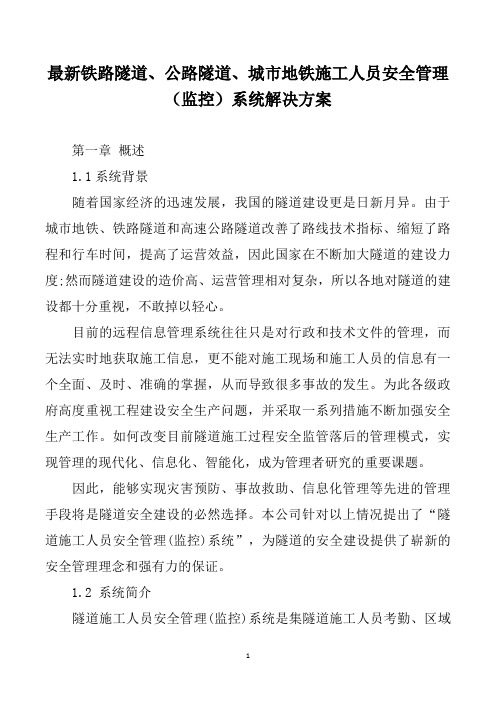 最新铁路隧道、公路隧道、城市地铁施工人员安全管理（监控）系统解决方案

第一章 概述

1.1 系统背景

随着国家经济的迅速发展，我国的隧道建设更是日新月异。由于城市地铁、铁路隧道和高速公路隧道改善了路线技术指标、缩短了路程和行车时间，提高了运营效益，因此国家在不断加大隧道的建设力度;然而隧道建设的造价高、运营管理相对复杂，所以各地对隧道的建设都十分重视，不敢掉以轻心。

目前的远程信息管理系统往往只是对行政和技术文件的管理，而无法实时地获取施工信息，更不能对施工现场和施工人员的信息有一个全面、及时、准确的掌握，从而导致很多事故的发生。为此各级政府高度重视工程建设安全生产问题，并采取一系列措施不断加强安全生产工作。如何改变目前隧道施工过程安全监管落后的管理模式，实现管理的现代化、信息化、智能化，成为管理者研究的重要课题。

因此，能够实现灾害预防、事故救助、信息化管理等先进的管理手段将是隧道安全建设的必然选择。本公司针对以上情况提出了“隧道施工人员安全管理(监控)系统”，为隧道的安全建设提供了崭新的安全管理理念和强有力的保证。

1.2 系统简介

隧道施工人员安全管理(监控)系统是集隧道施工人员考勤、区域

1